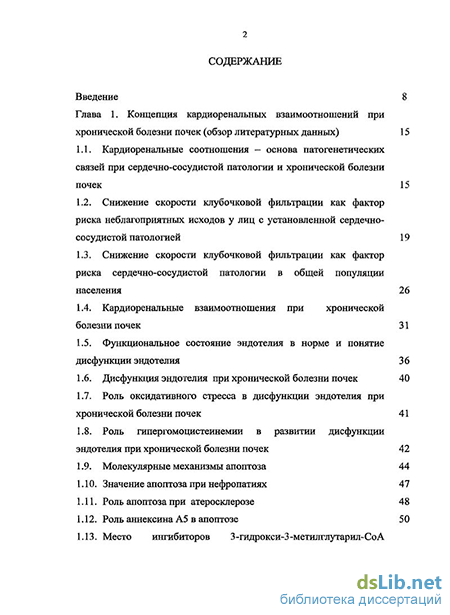 2

СОДЕРЖАНИЕ

Введение 8

Глава 1. Концепция кардиоренальных взаимоотношений при хронической болезни почек (обзор литературных данных) 15

1.1. Кардиоренальные соотношения – основа патогенетических связей при сердечно-сосудистой патологии и хронической болезни почек 15

1.2. Снижение скорости клубочковой фильтрации как фактор риска неблагоприятных исходов у лиц с установленной сердечно-сосудистой патологией 19

1.3. Снижение скорости клубочковой фильтрации как фактор риска сердечно-сосудистой патологии в общей популяции населения 26

1.4. Кардиоренальные взаимоотношения при хронической болезни почек 31

1.5. Функциональное состояние эндотелия в норме и понятие дисфункции эндотелия 36

1.6. Дисфункция эндотелия при хронической болезни почек 40

1.7. Роль оксидативного стресса в дисфункции эндотелия при хронической болезни почек 41

1.8. Роль гипергомоцистеинемии в развитии дисфункции эндотелия при хронической болезни почек 42

1.9. Молекулярные механизмы апоптоза 44

1.10. Значение апоптоза при нефропатиях 47

1.11. Роль апоптоза при атеросклерозе 48

1.12. Роль аннексина А5 в апоптозе 50

1.13. Место ингибиторов 3-гидрокси-3-метилглутарил-СоА

dsLib.net
библиотека диссертаций